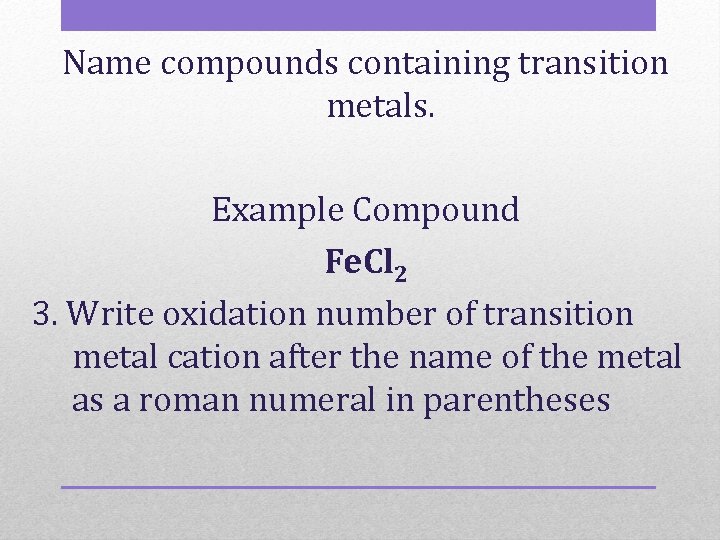 Name compounds containing transition metals.

Example Compound

$FeCl_2$

3. Write oxidation number of transition metal cation after the name of the metal as a roman numeral in parentheses